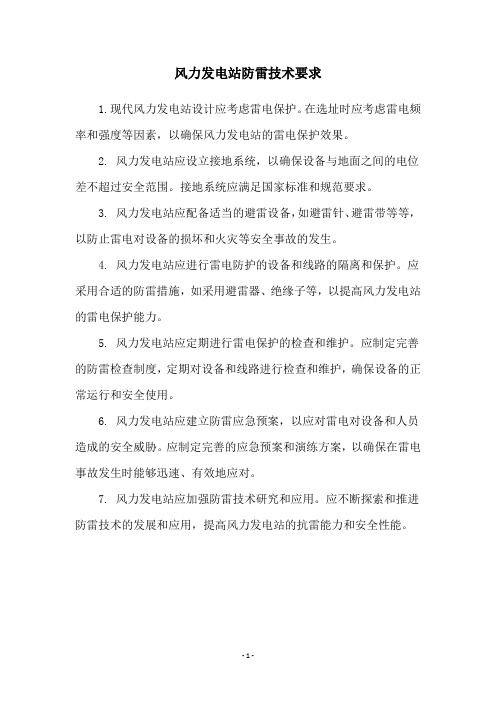 风力发电站防雷技术要求

1.现代风力发电站设计应考虑雷电保护。在选址时应考虑雷电频率和强度等因素，以确保风力发电站的雷电保护效果。

2. 风力发电站应设立接地系统，以确保设备与地面之间的电位差不超过安全范围。接地系统应满足国家标准和规范要求。

3. 风力发电站应配备适当的避雷设备，如避雷针、避雷带等等，以防止雷电对设备的损坏和火灾等安全事故的发生。

4. 风力发电站应进行雷电防护的设备和线路的隔离和保护。应采用合适的防雷措施，如采用避雷器、绝缘子等，以提高风力发电站的雷电保护能力。

5. 风力发电站应定期进行雷电保护的检查和维护。应制定完善的防雷检查制度，定期对设备和线路进行检查和维护，确保设备的正常运行和安全使用。

6. 风力发电站应建立防雷应急预案，以应对雷电对设备和人员造成的安全威胁。应制定完善的应急预案和演练方案，以确保在雷电事故发生时能够迅速、有效地应对。

7. 风力发电站应加强防雷技术研究和应用。应不断探索和推进防雷技术的发展和应用，提高风力发电站的抗雷能力和安全性能。

- 1 -